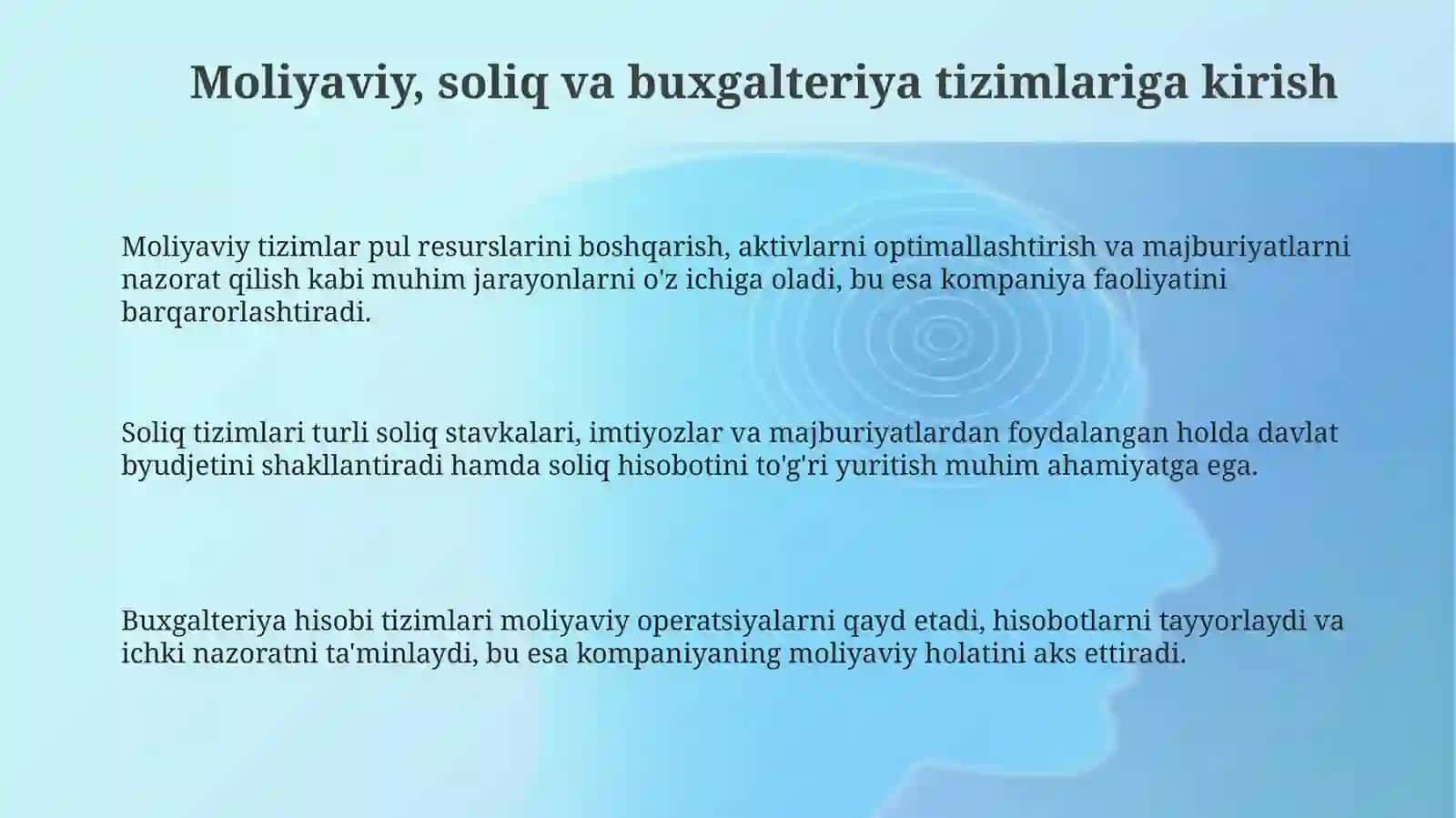 Moliyaviy, soliq va buxgalteriya tizimlariga kirish

Moliyaviy tizimlar pul resurslarini boshqarish, aktivlarni optimallashtirish va majburiyatlarni nazorat qilish kabi muhim jarayonlarni o'z ichiga oladi, bu esa kompaniya faoliyatini barqarorlashtiradi.

Soliq tizimlari turli soliq stavkalari, imtiyozlar va majburiyatlardan foydalangan holda davlat byudjetini shakllantiradi hamda soliq hisobotini to'g'ri yuritish muhim ahamiyatga ega.

Buxgalteriya hisobi tizimlari moliyaviy operatsiyalarni qayd etadi, hisobotlarni tayyorlaydi va ichki nazoratni ta'minlaydi, bu esa kompaniyaning moliyaviy holatini aks ettiradi.